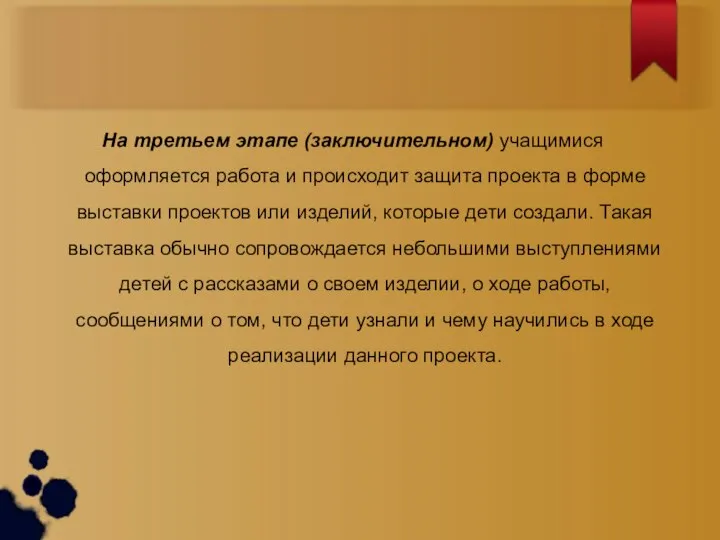 На третьем этапе (заключительном) учащимися оформляется работа и происходит защита проекта в форме выставки проектов или изделий, которые дети создали. Такая выставка обычно сопровождается небольшими выступлениями детей с рассказами о своем изделии, о ходе работы, сообщениями о том, что дети узнали и чему научились в ходе реализации данного проекта.